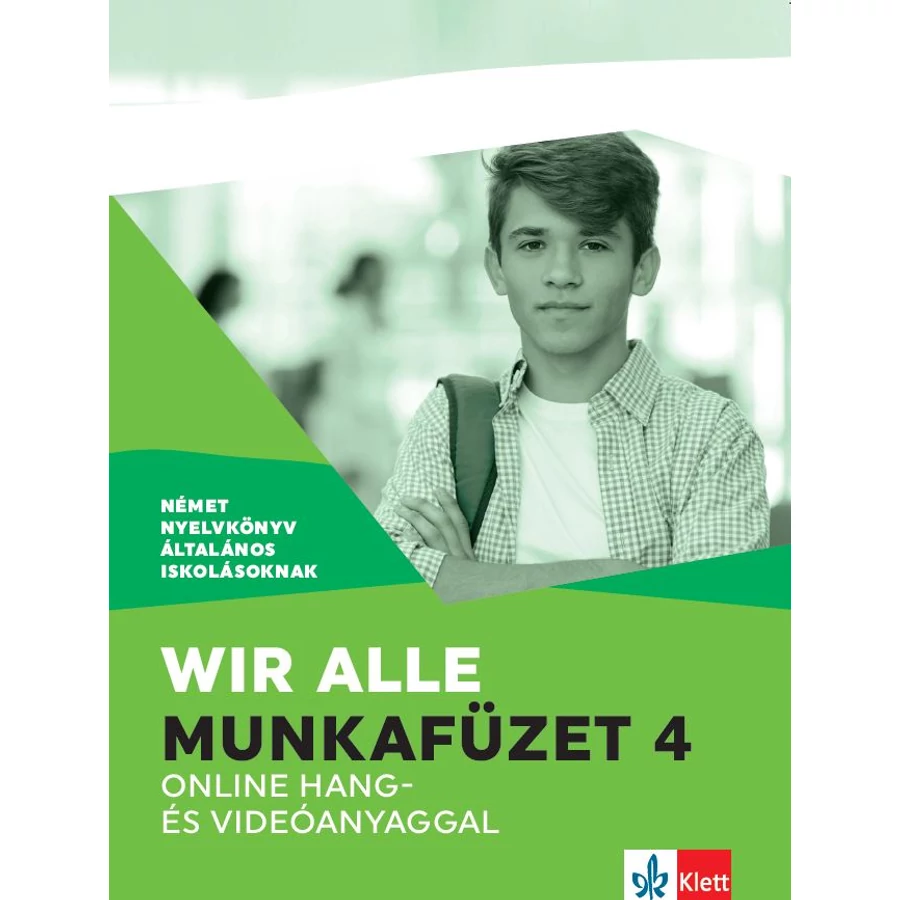 NÉMET
NYELVKÖNYV
ÁLTALÁNOS
ISKOLÁSOKNAK

WIR ALLE
MUNKAFÜZET 4
ONLINE HANG-
ÉS VIDEÓANYAGGAL

Klett